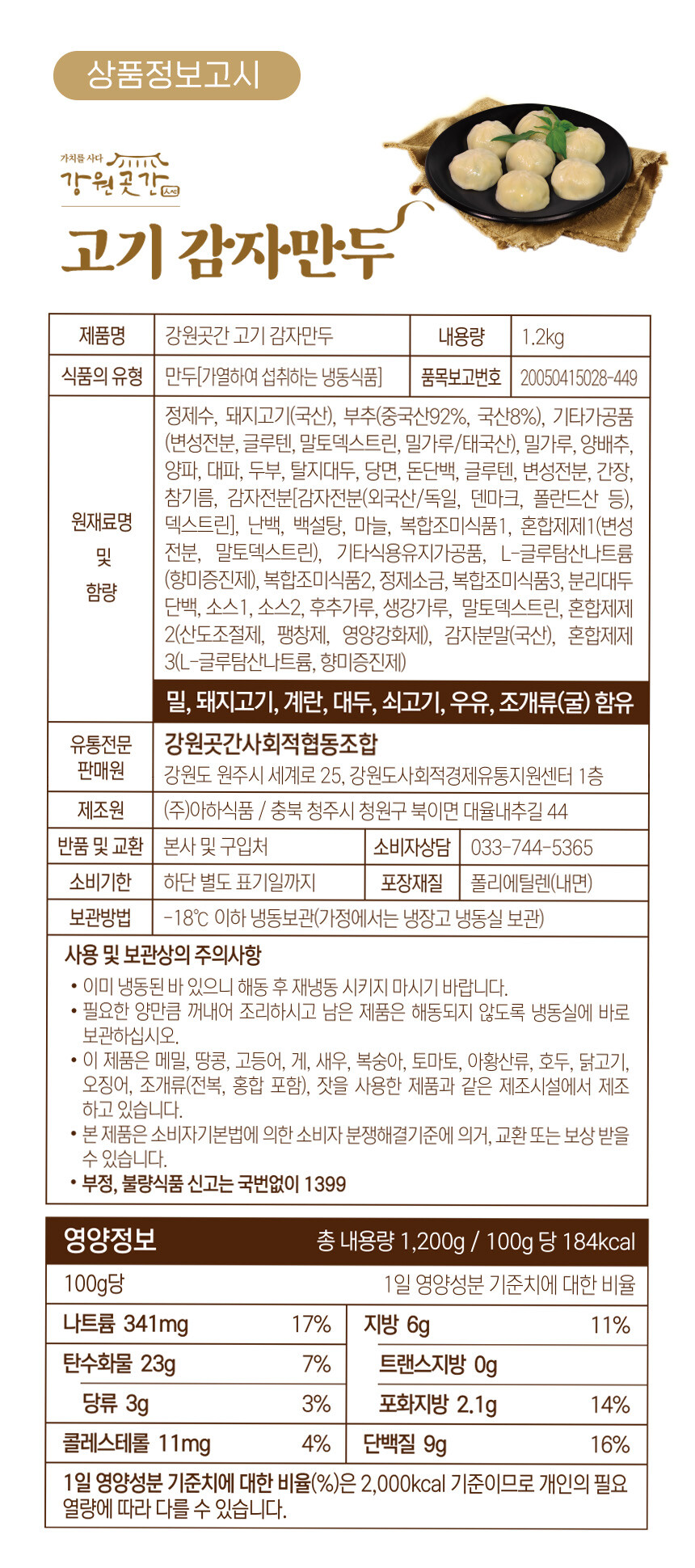 상품정보고시

가치를 사다 강원곳간

고기 감자만두

| 제품명 | 강원곳간 고기 감자만두 | 내용량 | 1.2kg |
|---|---|---|---|
| 식품의 유형 | 만두[가열하여 섭취하는 냉동식품] | 품목보고번호 | 20050415028-449 |
| 원재료명 및 함량 | 정제수, 돼지고기(국산), 부추(중국산92%, 국산8%), 기타가공품(변성전분, 글루텐, 말토덱스트린, 밀가루/태국산), 밀가루, 양배추, 양파, 대파, 두부, 탈지대두, 당면, 돈단백, 글루텐, 변성전분, 간장, 참기름, 감자전분[감자전분(외국산/독일, 덴마크, 폴란드산 등), 덱스트린], 난백, 백설탕, 마늘, 복합조미식품1, 혼합제제1(변성전분, 말토덱스트린), 기타식용유지가공품, L-글루탐산나트륨(향미증진제), 복합조미식품2, 정제소금, 복합조미식품3, 분리대두단백, 소스1, 소스2, 후추가루, 생강가루, 말토덱스트린, 혼합제제2(산도조절제, 팽창제, 영양강화제), 감자분말(국산), 혼합제제3(L-글루탐산나트륨, 향미증진제) 밀, 돼지고기, 계란, 대두, 쇠고기, 우유, 조개류(굴) 함유 | | |
| 유통전문 판매원 | 강원곳간사회적협동조합 강원도 원주시 세계로 25, 강원도사회적경제유통지원센터 1층 | | |
| 제조원 | (주)아하식품 / 충북 청주시 청원구 북이면 대율내추길 44 | | |
| 반품 및 교환 | 본사 및 구입처 | 소비자상담 | 033-744-5365 |
| 소비기한 | 하단 별도 표기일까지 | 포장재질 | 폴리에틸렌(내면) |
| 보관방법 | -18℃ 이하 냉동보관(가정에서는 냉장고 냉동실 보관) | | |

사용 및 보관상의 주의사항
• 이미 냉동된 바 있으니 해동 후 재냉동 시키지 마시기 바랍니다.
• 필요한 양만큼 꺼내어 조리하시고 남은 제품은 해동되지 않도록 냉동실에 바로 보관하십시오.
• 이 제품은 메밀, 땅콩, 고등어, 게, 새우, 복숭아, 토마토, 아황산류, 호두, 닭고기, 오징어, 조개류(전복, 홍합 포함), 잣을 사용한 제품과 같은 제조시설에서 제조하고 있습니다.
• 본 제품은 소비자기본법에 의한 소비자 분쟁해결기준에 의거, 교환 또는 보상 받을 수 있습니다.
• 부정, 불량식품 신고는 국번없이 1399

영양정보 총 내용량 1,200g / 100g 당 184kcal
100g당 1일 영양성분 기준치에 대한 비율

| 나트륨 341mg | 17% | 지방 6g | 11% |
|---|---|---|---|
| 탄수화물 23g | 7% | 트랜스지방 0g | |
| 당류 3g | 3% | 포화지방 2.1g | 14% |
| 콜레스테롤 11mg | 4% | 단백질 9g | 16% |

1일 영양성분 기준치에 대한 비율(%)은 2,000kcal 기준이므로 개인의 필요 열량에 따라 다를 수 있습니다.